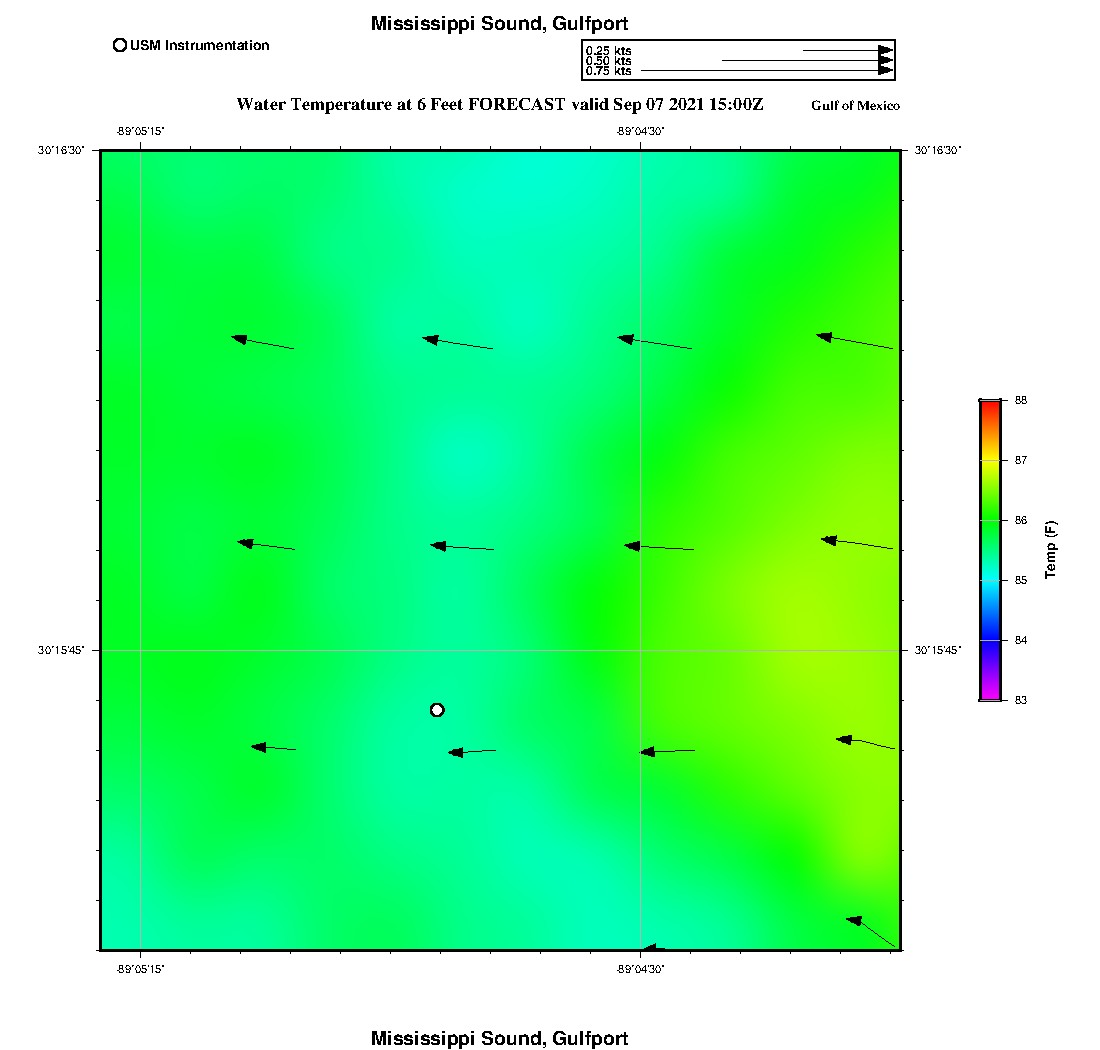 Mississippi Sound, Gulfport

USM Instrumentation

0.25 kts
0.50 kts
0.75 kts

Water Temperature at 6 Feet FORECAST valid Sep 07 2021 15:00Z

Gulf of Mexico

-89°05'15"

-89°04'30"

30°16'30"

30°16'30"

30°15'45"

30°15'45"

-89°05'15"

-89°04'30"

88
87
86
85
84
83

Temp (F)

Mississippi Sound, Gulfport